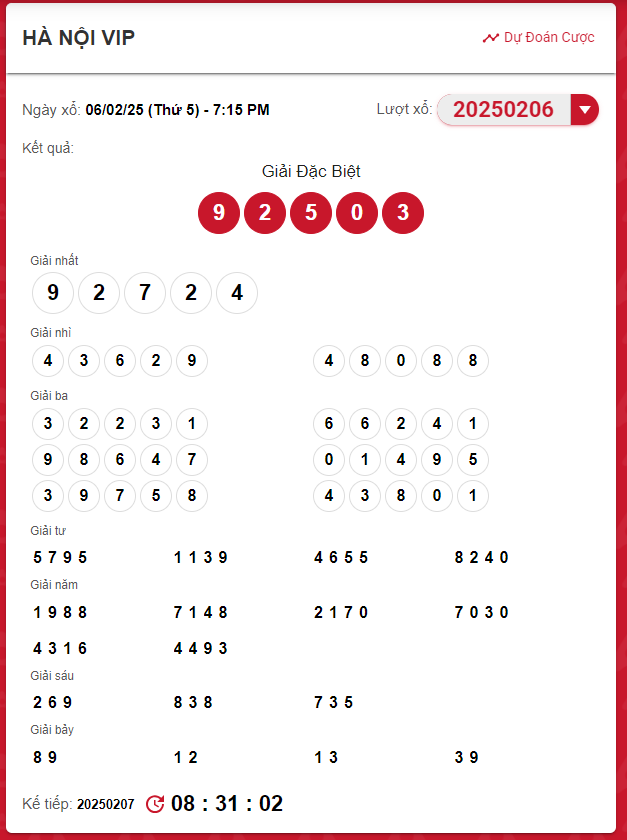 HÀ NỘI VIP

Dự Đoán Cược

Ngày xổ: 06/02/25 (Thứ 5) - 7:15 PM

Lượt xổ: 20250206

Kết quả:

Giải Đặc Biệt

9 2 5 0 3

Giải nhất

9 2 7 2 4

Giải nhì

4 3 6 2 9

4 8 0 8 8

Giải ba

3 2 2 3 1

6 6 2 4 1

9 8 6 4 7

0 1 4 9 5

3 9 7 5 8

4 3 8 0 1

Giải tư

5 7 9 5

1 1 3 9

4 6 5 5

8 2 4 0

Giải năm

1 9 8 8

7 1 4 8

2 1 7 0

7 0 3 0

4 3 1 6

4 4 9 3

Giải sáu

2 6 9

8 3 8

7 3 5

Giải bảy

8 9

1 2

1 3

3 9

Kế tiếp: 20250207

08 : 31 : 02